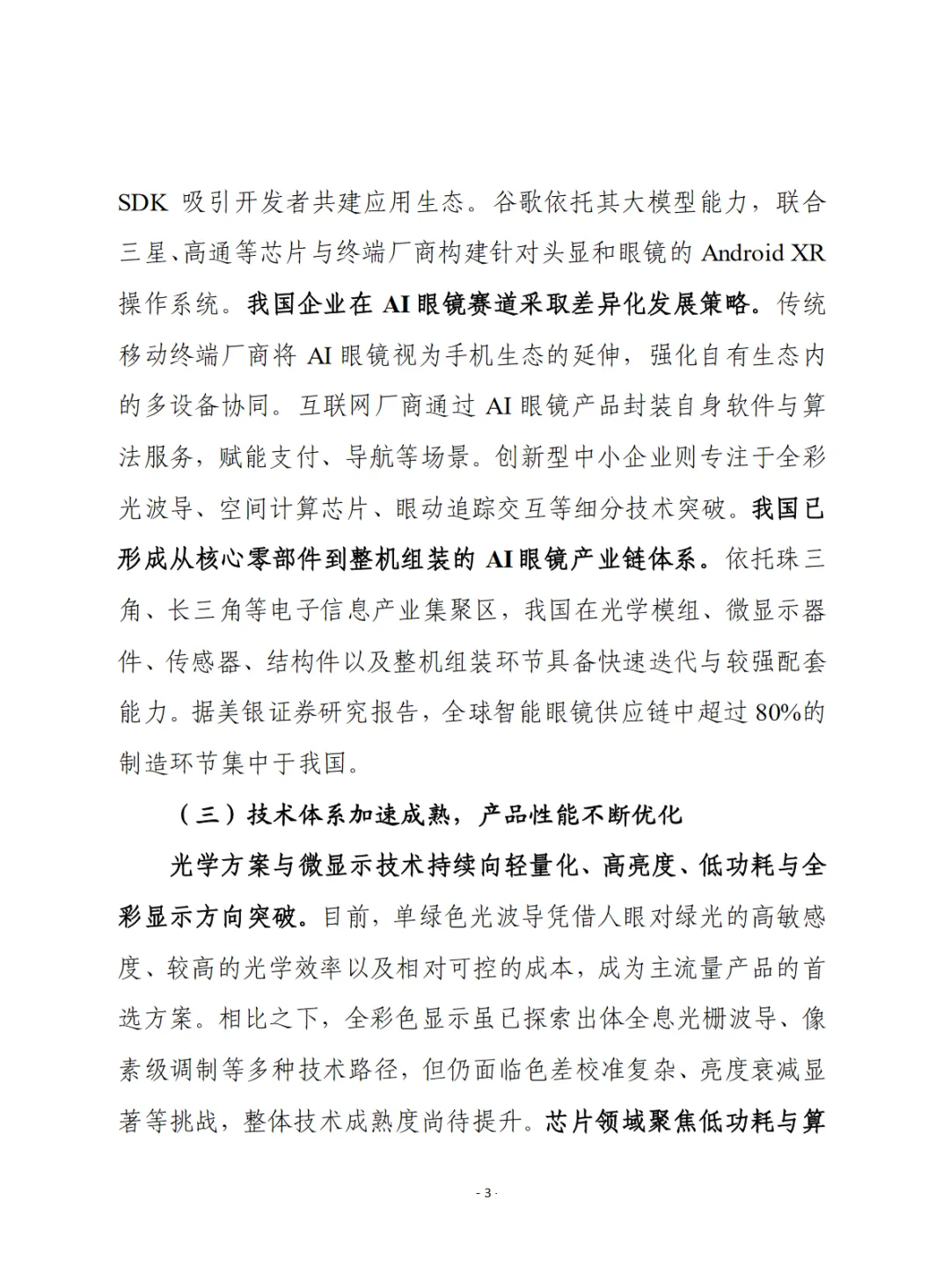 SDK 吸引开发者共建应用生态。谷歌依托其大模型能力，联合三星、高通等芯片与终端厂商构建针对头显和眼镜的 Android XR 操作系统。我国企业在 AI 眼镜赛道采取差异化发展策略。传统移动终端厂商将 AI 眼镜视为手机生态的延伸，强化自有生态内的多设备协同。互联网厂商通过 AI 眼镜产品封装自身软件与算法服务，赋能支付、导航等场景。创新型中小企业则专注于全彩光波导、空间计算芯片、眼动追踪交互等细分技术突破。我国已形成从核心零部件到整机组装的 AI 眼镜产业链体系。依托珠三角、长三角等电子信息产业集聚区，我国在光学模组、微显示器件、传感器、结构件以及整机组装环节具备快速迭代与较强配套能力。据美银证券研究报告，全球智能眼镜供应链中超过 80%的制造环节集中于我国。

（三）技术体系加速成熟，产品性能不断优化

光学方案与微显示技术持续向轻量化、高亮度、低功耗与全彩显示方向突破。目前，单绿色光波导凭借人眼对绿光的高敏感度、较高的光学效率以及相对可控的成本，成为主流量产品的首选方案。相比之下，全彩色显示虽已探索出体全息光栅波导、像素级调制等多种技术路径，但仍面临色差校准复杂、亮度衰减显著等挑战，整体技术成熟度尚待提升。芯片领域聚焦低功耗与算

- 3 -